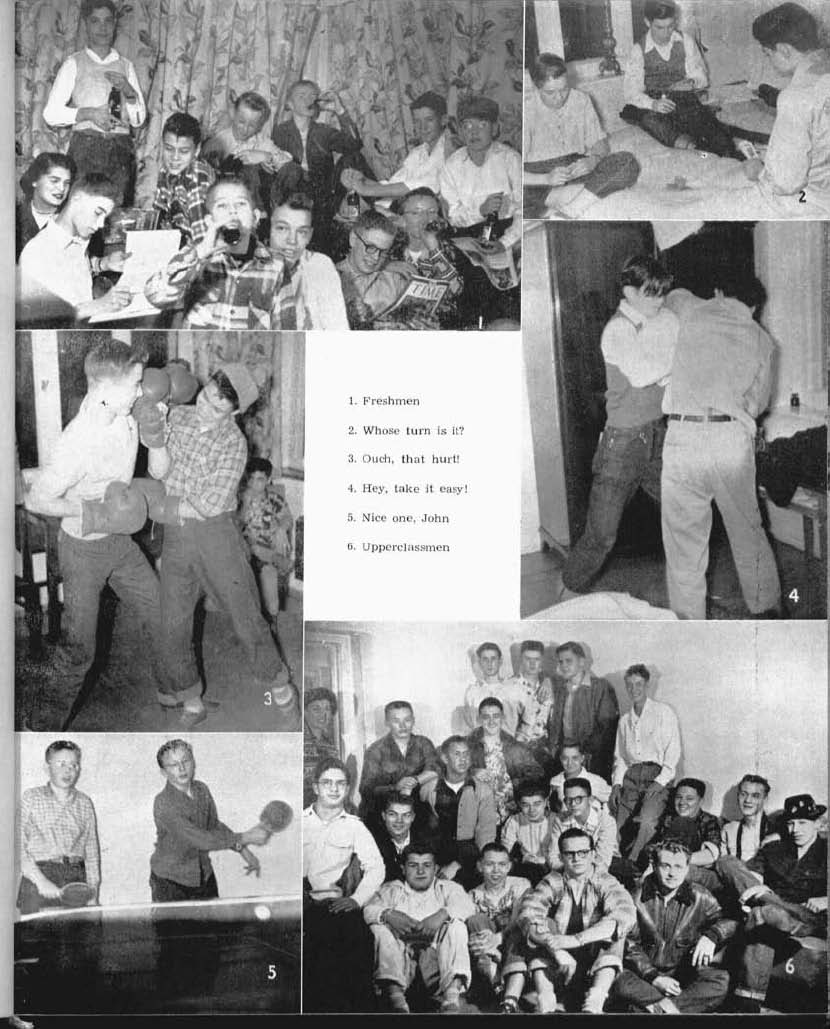 1

2

1. Freshmen

2. Whose turn is it?

3. Ouch, that hurt!

4. Hey, take it easy!

5. Nice one, John

6. Upperclassmen

4

3

5

6